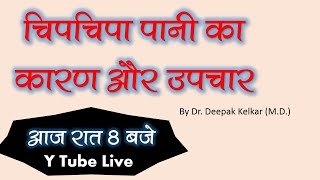 चिपचिपा पानी का कारण और उपचार

By Dr. Deepak Kelkar (M.D.)

आज रात 8 बजे
Y Tube Live